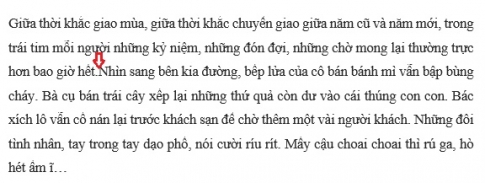 Giữa thời khắc giao mùa, giữa thời khắc chuyển giao giữa năm cũ và năm mới, trong trái tim mỗi người những kỷ niệm, những đón đợi, những chờ mong lại thường trực hơn bao giờ hết.Nhìn sang bên kia đường, bếp lửa của cô bán bánh mì vẫn bập bùng cháy. Bà cụ bán trái cây xếp lại những thứ quả còn dư vào cái thúng con con. Bác xích lô vẫn cố nán lại trước khách sạn để chờ thêm một vài người khách. Những đôi tình nhân, tay trong tay dạo phố, nói cười ríu rít. Mấy cậu choai choai thì rú ga, hò hét ầm ĩ…